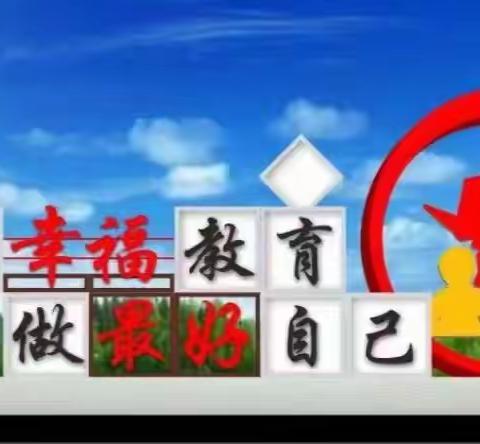 幸福教育

做最好自己